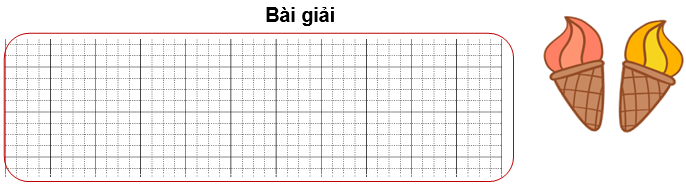 Bài giải